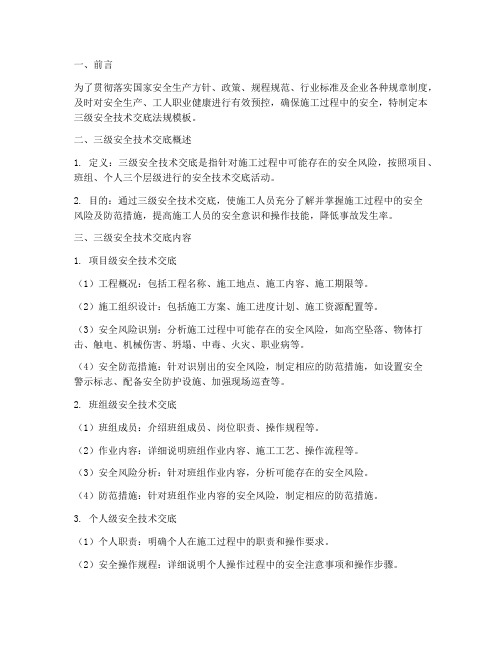 一、前言

为了贯彻落实国家安全生产方针、政策、规程规范、行业标准及企业各种规章制度，及时对安全生产、工人职业健康进行有效预控，确保施工过程中的安全，特制定本三级安全技术交底法规模板。

二、三级安全技术交底概述

1. 定义：三级安全技术交底是指针对施工过程中可能存在的安全风险，按照项目、班组、个人三个层级进行的安全技术交底活动。

2. 目的：通过三级安全技术交底，使施工人员充分了解并掌握施工过程中的安全风险及防范措施，提高施工人员的安全意识和操作技能，降低事故发生率。

三、三级安全技术交底内容

1. 项目级安全技术交底

（1）工程概况：包括工程名称、施工地点、施工内容、施工期限等。

（2）施工组织设计：包括施工方案、施工进度计划、施工资源配置等。

（3）安全风险识别：分析施工过程中可能存在的安全风险，如高空坠落、物体打击、触电、机械伤害、坍塌、中毒、火灾、职业病等。

（4）安全防范措施：针对识别出的安全风险，制定相应的防范措施，如设置安全警示标志、配备安全防护设施、加强现场巡查等。

2. 班组级安全技术交底

（1）班组成员：介绍班组成员、岗位职责、操作规程等。

（2）作业内容：详细说明班组作业内容、施工工艺、操作流程等。

（3）安全风险分析：针对班组作业内容，分析可能存在的安全风险。

（4）防范措施：针对班组作业内容的安全风险，制定相应的防范措施。

3. 个人级安全技术交底

（1）个人职责：明确个人在施工过程中的职责和操作要求。

（2）安全操作规程：详细说明个人操作过程中的安全注意事项和操作步骤。